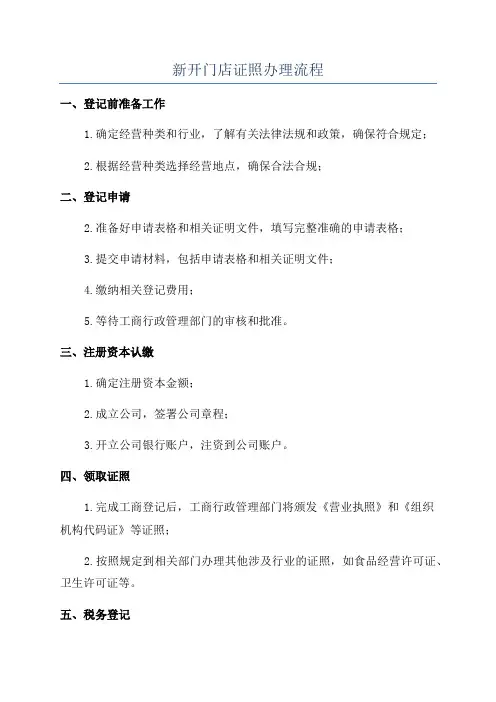 新开门店证照办理流程

一、登记前准备工作

1.确定经营种类和行业，了解有关法律法规和政策，确保符合规定；

2.根据经营种类选择经营地点，确保合法合规；

二、登记申请

2.准备好申请表格和相关证明文件，填写完整准确的申请表格；

3.提交申请材料，包括申请表格和相关证明文件；

4.缴纳相关登记费用；

5.等待工商行政管理部门的审核和批准。

三、注册资本认缴

1.确定注册资本金额；

2.成立公司，签署公司章程；

3.开立公司银行账户，注资到公司账户。

四、领取证照

1.完成工商登记后，工商行政管理部门将颁发《营业执照》和《组织机构代码证》等证照；

2.按照规定到相关部门办理其他涉及行业的证照，如食品经营许可证、卫生许可证等。

五、税务登记